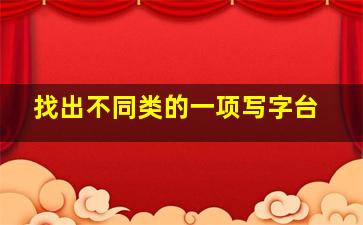 找出不同类的一项写字台